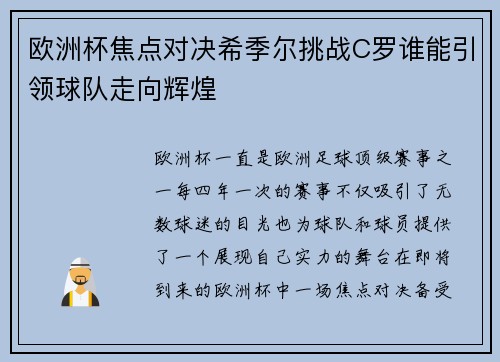 欧洲杯焦点对决希季尔挑战C罗谁能引领球队走向辉煌

欧洲杯一直是欧洲足球顶级赛事之一每四年一次的赛事不仅吸引了无数球迷的目光也为球队和球员提供了一个展现自己实力的舞台在即将到来的欧洲杯中一场焦点对决备受